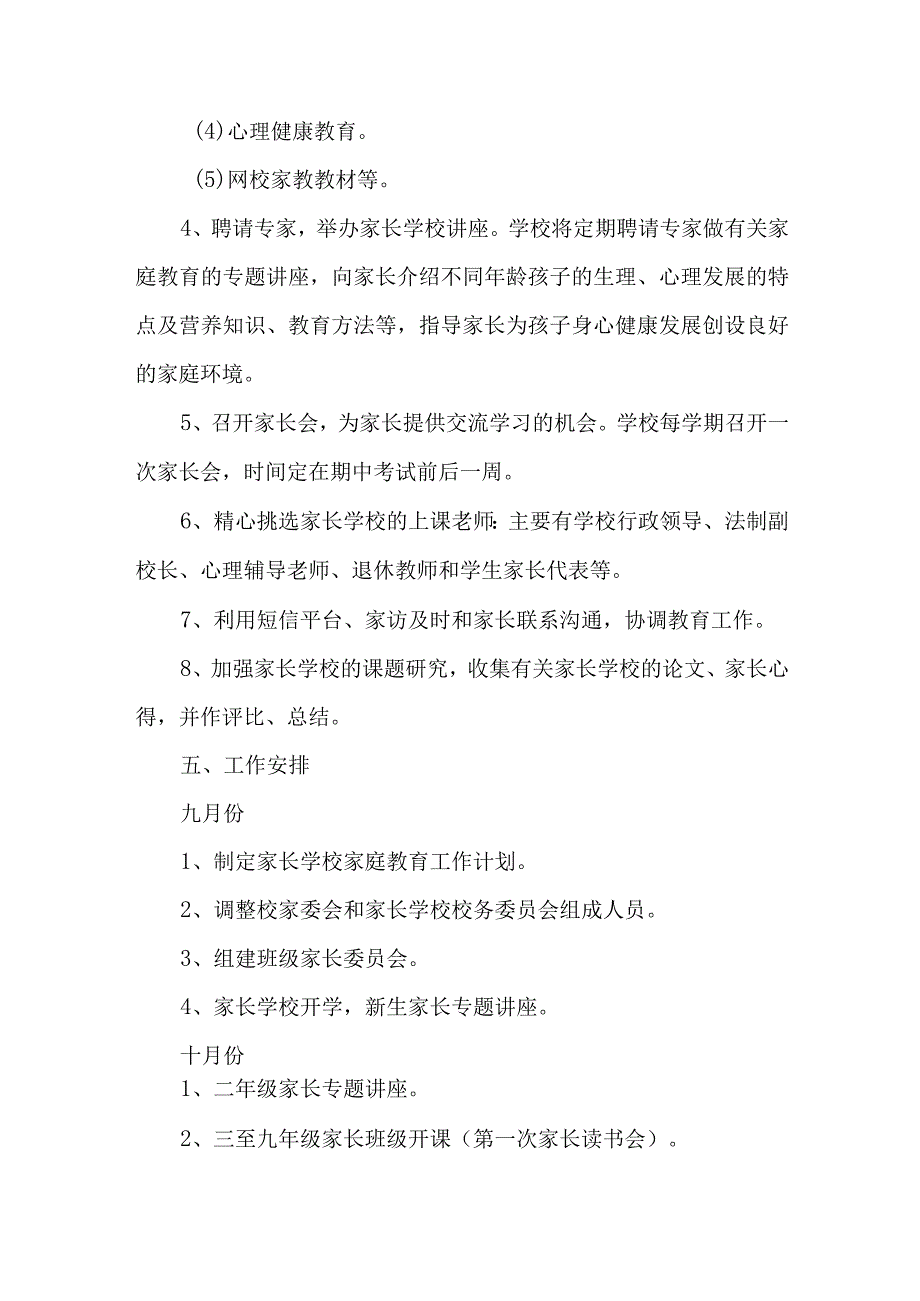 (4)心理健康教育。

(5)网校家教教材等。

4、聘请专家，举办家长学校讲座。学校将定期聘请专家做有关家庭教育的专题讲座，向家长介绍不同年龄孩子的生理、心理发展的特点及营养知识、教育方法等，指导家长为孩子身心健康发展创设良好的家庭环境。

5、召开家长会，为家长提供交流学习的机会。学校每学期召开一次家长会，时间定在期中考试前后一周。

6、精心挑选家长学校的上课老师：主要有学校行政领导、法制副校长、心理辅导老师、退休教师和学生家长代表等。

7、利用短信平台、家访及时和家长联系沟通，协调教育工作。

8、加强家长学校的课题研究，收集有关家长学校的论文、家长心得，并作评比、总结。

五、工作安排

九月份

1、制定家长学校家庭教育工作计划。

2、调整校家委会和家长学校校务委员会组成人员。

3、组建班级家长委员会。

4、家长学校开学，新生家长专题讲座。

十月份

1、二年级家长专题讲座。

2、三至九年级家长班级开课（第一次家长读书会）。